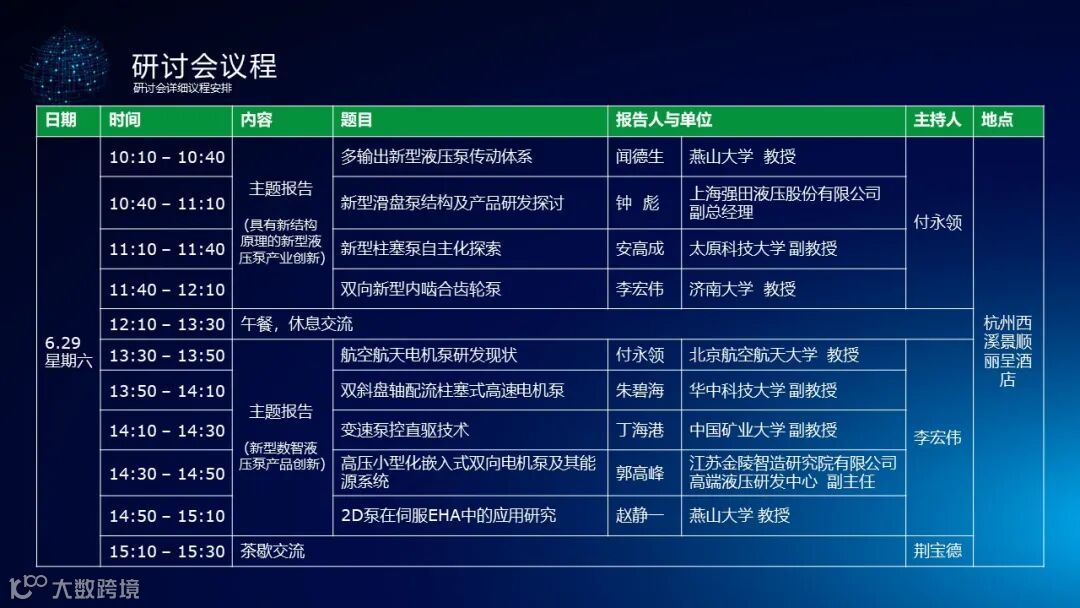 研讨会议程
研讨会详细议程安排

| 日期 | 时间 | 内容 | 题目 | 报告人与单位 |  | 主持人 | 地点 |
|---|---|---|---|---|---|---|---|
| 6.29 星期六 | 10:10 – 10:40 | 主题报告 (具有新结构原理的新型液压泵产业创新) | 多输出新型液压泵传动体系 | 闻德生 | 燕山大学 教授 | 付永领 | 杭州西溪景顺丽呈酒店 |
|  | 10:40 – 11:10 |  | 新型滑盘泵结构及产品研发探讨 | 钟 彪 | 上海强田液压股份有限公司副总经理 |  |  |
|  | 11:10 – 11:40 |  | 新型柱塞泵自主化探索 | 安高成 | 太原科技大学 副教授 |  |  |
|  | 11:40 – 12:10 |  | 双向新型内啮合齿轮泵 | 李宏伟 | 济南大学 教授 |  |  |
|  | 12:10 – 13:30 | 午餐，休息交流 |  |  |  |  |  |
|  | 13:30 – 13:50 | 主题报告 (新型数智液压泵产品创新) | 航空航天电机泵研发现状 | 付永领 | 北京航空航天大学 教授 | 李宏伟 |  |
|  | 13:50 – 14:10 |  | 双斜盘轴配流柱塞式高速电机泵 | 朱碧海 | 华中科技大学 副教授 |  |  |
|  | 14:10 – 14:30 |  | 变速泵控直驱技术 | 丁海港 | 中国矿业大学 副教授 |  |  |
|  | 14:30 – 14:50 |  | 高压小型化嵌入式双向电机泵及其能源系统 | 郭高峰 | 江苏金陵智造研究院有限公司高端液压研发中心 副主任 |  |  |
|  | 14:50 – 15:10 |  | 2D泵在伺服EHA中的应用研究 | 赵静一 | 燕山大学 教授 |  |  |
|  | 15:10 – 15:30 | 茶歇交流 |  |  |  | 荆宝德 |  |

大数跨境